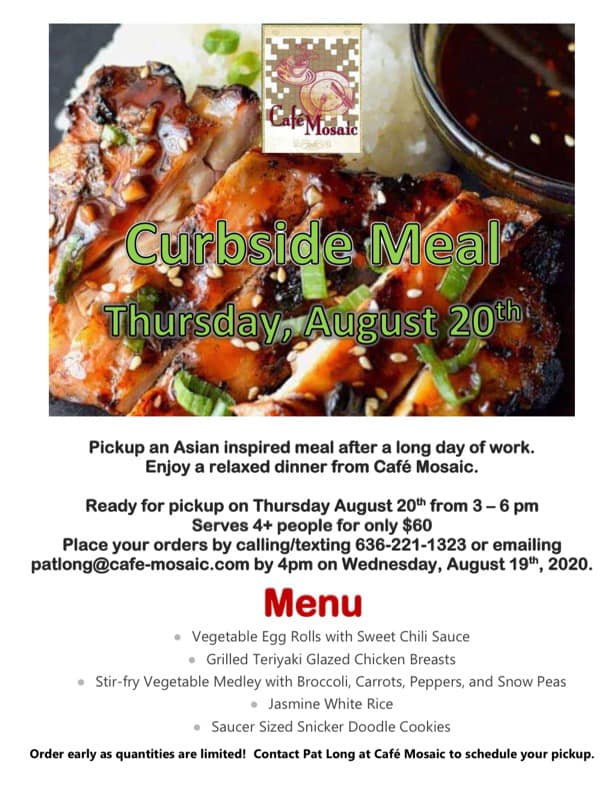 Café Mosaic

Curbside Meal

Thursday, August 20th

Pickup an Asian inspired meal after a long day of work.
Enjoy a relaxed dinner from Café Mosaic.

Ready for pickup on Thursday August 20th from 3 – 6 pm
Serves 4+ people for only $60
Place your orders by calling/texting 636-221-1323 or emailing patlong@cafe-mosaic.com by 4pm on Wednesday, August 19th, 2020.

Menu

• Vegetable Egg Rolls with Sweet Chili Sauce
• Grilled Teriyaki Glazed Chicken Breasts
• Stir-fry Vegetable Medley with Broccoli, Carrots, Peppers, and Snow Peas
• Jasmine White Rice
• Saucer Sized Snicker Doodle Cookies

Order early as quantities are limited! Contact Pat Long at Café Mosaic to schedule your pickup.